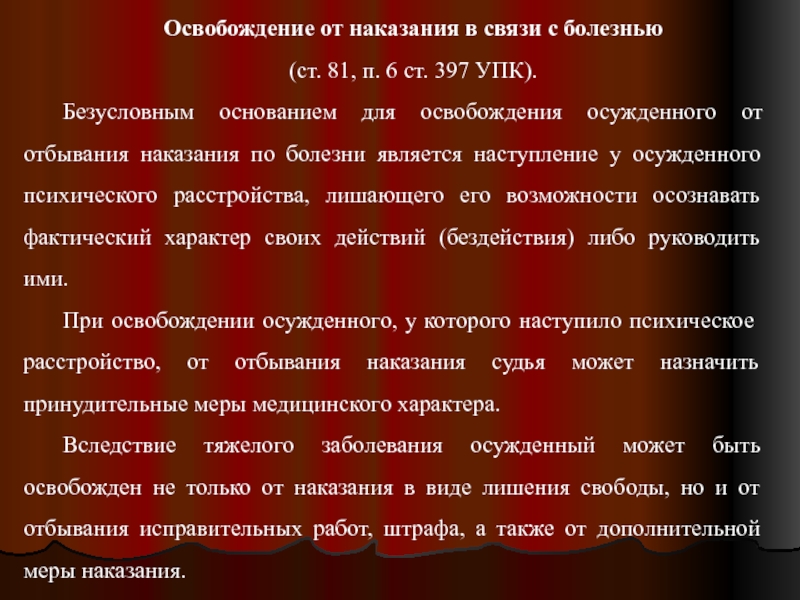 Освобождение от наказания в связи с болезнью

(ст. 81, п. 6 ст. 397 УПК).

Безусловным основанием для освобождения осужденного от отбывания наказания по болезни является наступление у осужденного психического расстройства, лишающего его возможности осознавать фактический характер своих действий (бездействия) либо руководить ими.

При освобождении осужденного, у которого наступило психическое расстройство, от отбывания наказания судья может назначить принудительные меры медицинского характера.

Вследствие тяжелого заболевания осужденный может быть освобожден не только от наказания в виде лишения свободы, но и от отбывания исправительных работ, штрафа, а также от дополнительной меры наказания.